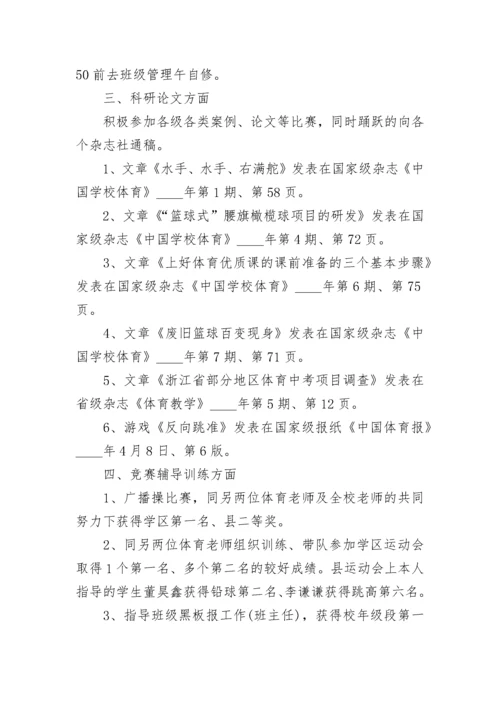 50 前去班级管理午自修。

三、科研论文方面

积极参加各级各类案例、论文等比赛，同时踊跃的向各个杂志社通稿。

1、文章《水手、水手、右满舵》发表在国家级杂志《中国学校体育》____年第 1 期、第 58 页。

2、文章《“篮球式”腰旗橄榄球项目的研发》发表在国家级杂志《中国学校体育》____年第 4 期、第 72 页。

3、文章《上好体育优质课的课前准备的三个基本步骤》发表在国家级杂志《中国学校体育》____年第 6 期、第 75 页。

4、文章《废旧篮球百变现身》发表在国家级杂志《中国学校体育》____年第 7 期、第 71 页。

5、文章《浙江省部分地区体育中考项目调查》发表在省级杂志《体育教学》____年第 5 期、第 12 页。

6、游戏《反向跳准》发表在国家级报纸《中国体育报》____年 4 月 8 日、第 6 版。

四、竞赛辅导训练方面

1、广播操比赛，同另两位体育老师及全校老师的共同努力下获得学区第一名、县二等奖。

2、同另两位体育老师组织训练、带队参加学区运动会取得 1 个第一名、多个第二名的较好成绩。县运动会上本人指导的学生董昊鑫获得铅球第二名、李谦谦获得跳高第六名。

3、指导班级黑板报工作(班主任)，获得校年级段第一